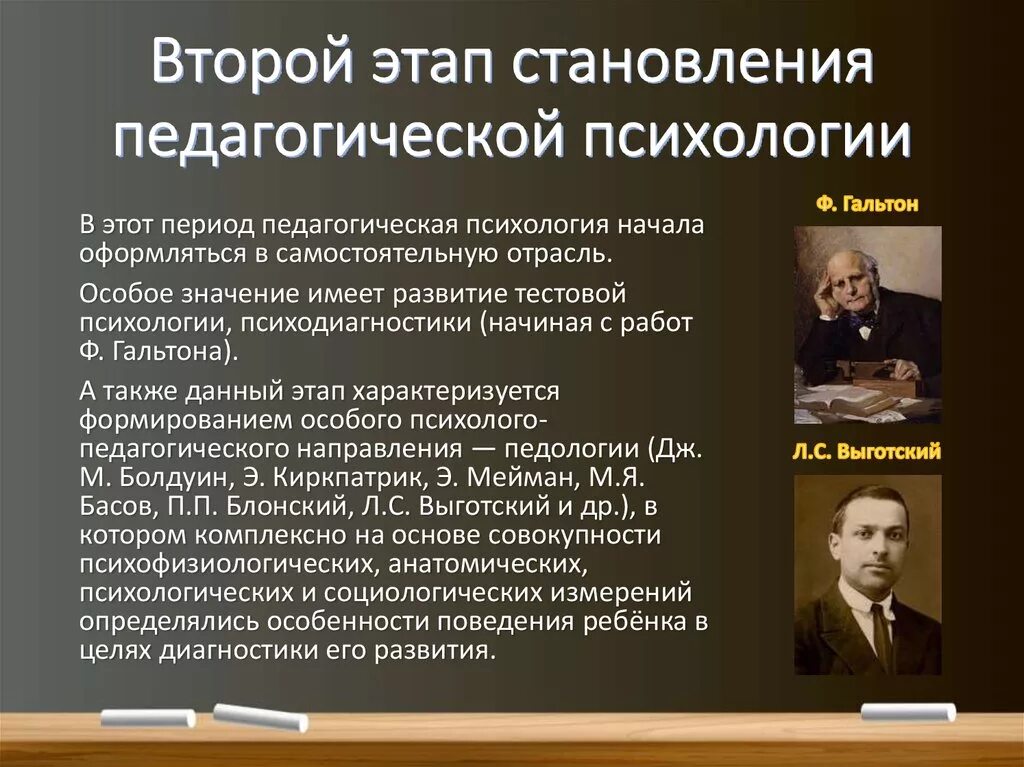 Второй этап становления педагогической психологии

В этот период педагогическая психология начала оформляться в самостоятельную отрасль.

Особое значение имеет развитие тестовой психологии, психодиагностики (начиная с работ Ф. Гальтона).

А также данный этап характеризуется формированием особого психолого-педагогического направления — педологии (Дж. М. Болдуин, Э. Киркпатрик, Э. Мейман, М.Я. Басов, П.П. Блонский, Л.С. Выготский и др.), в котором комплексно на основе совокупности психофизиологических, анатомических, психологических и социологических измерений определялись особенности поведения ребёнка в целях диагностики его развития.

Ф. Гальтон

Л.С. Выготский